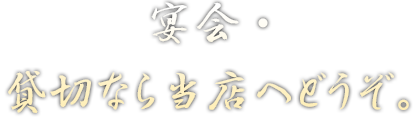 宴会・

貸切なら当店へどうぞ。